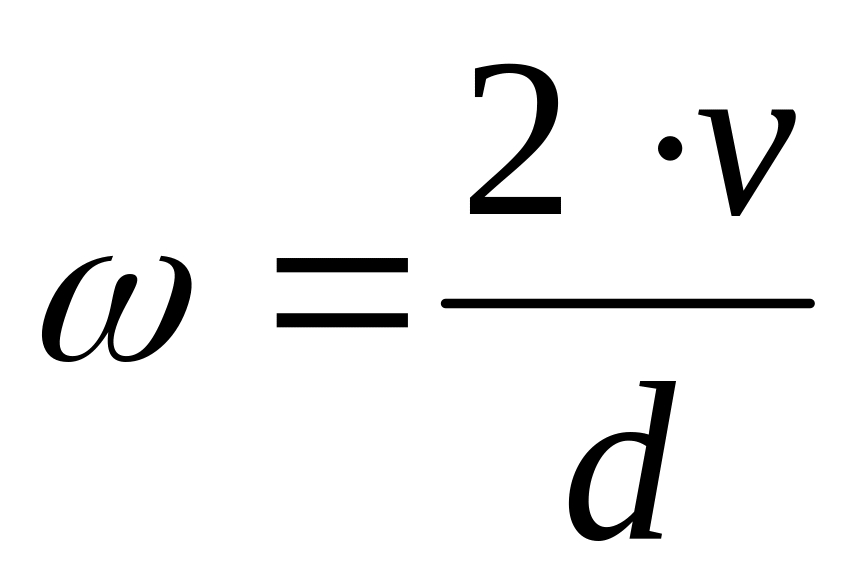 $\omega = \frac{2 \cdot v}{d}$